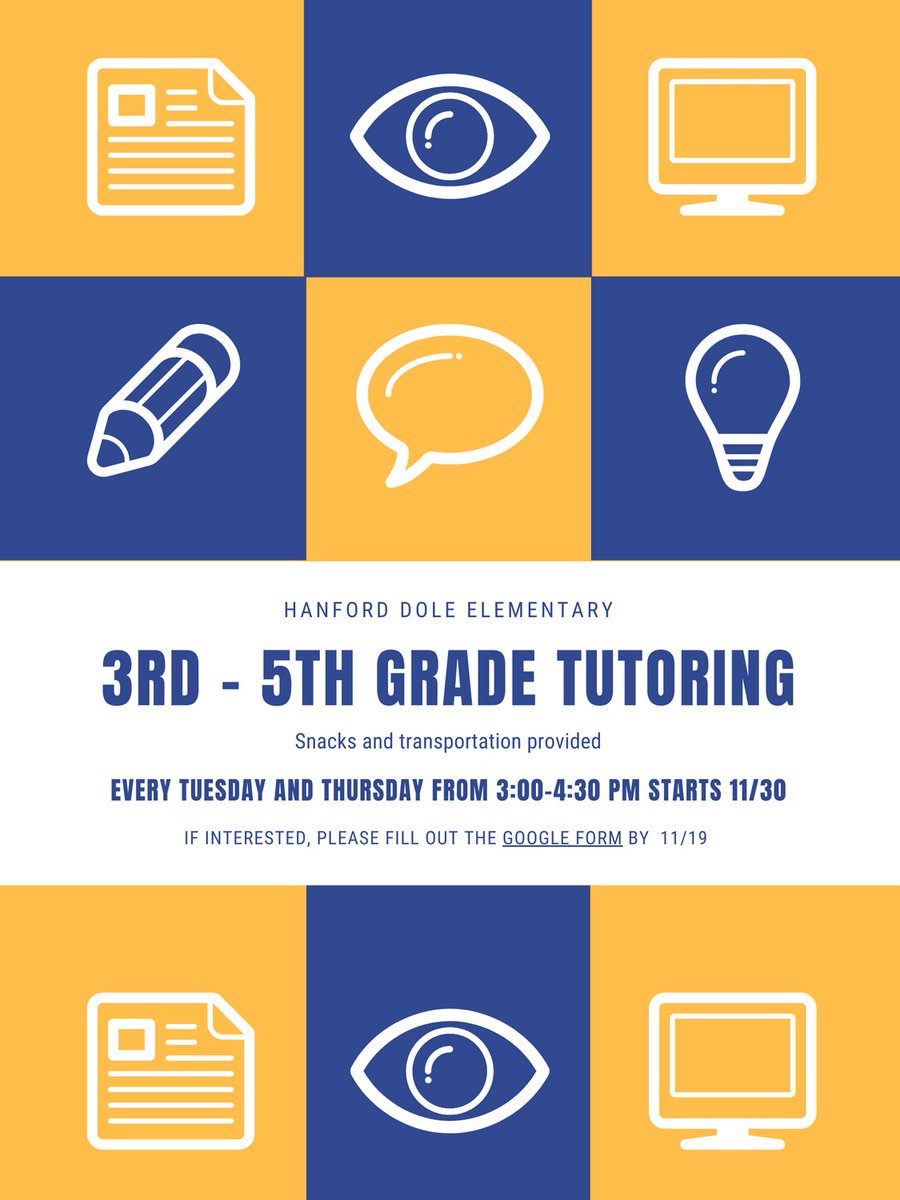 HANFORD DOLE ELEMENTARY

3RD - 5TH GRADE TUTORING

Snacks and transportation provided

EVERY TUESDAY AND THURSDAY FROM 3:00-4:30 PM STARTS 11/30

IF INTERESTED, PLEASE FILL OUT THE GOOGLE FORM BY 11/19